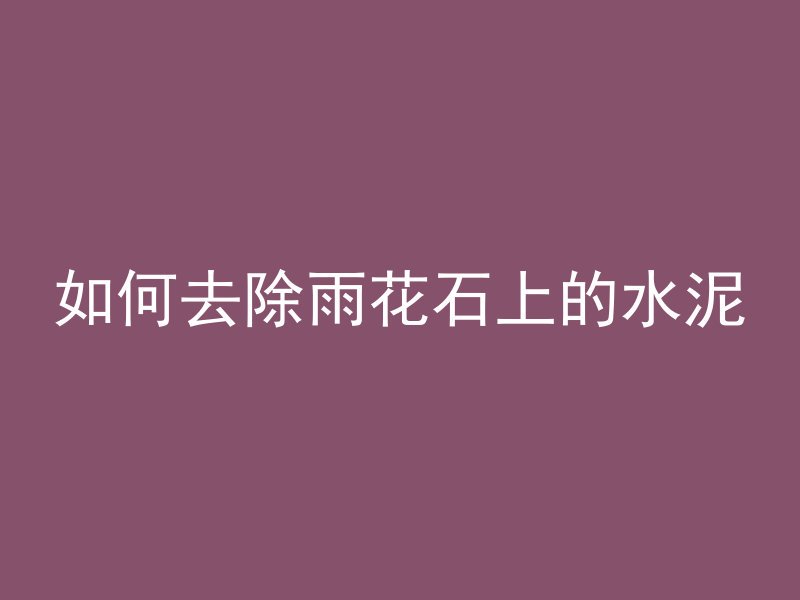 如何去除雨花石上的水泥